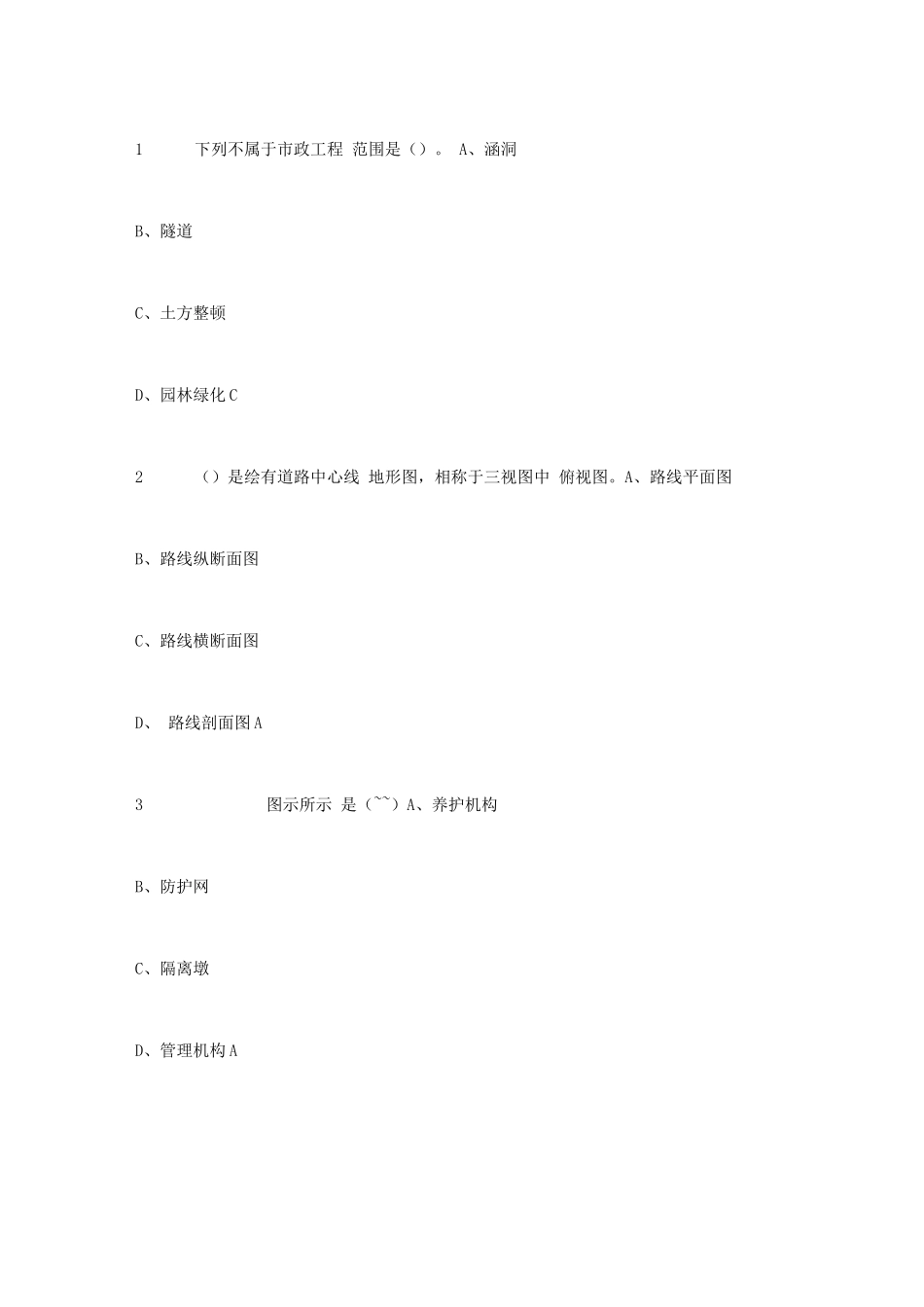 1 下列不属于市政工程 范围是（）。 A、涵洞

B、隧道

C、土方整顿

D、园林绿化 C

2 （）是绘有道路中心线 地形图，相称于三视图中 俯视图。A、路线平面图

B、路线纵断面图

C、路线横断面图

D、 路线剖面图 A

3 图示所示 是（~~）A、养护机构

B、防护网

C、隔离墩

D、管理机构 A